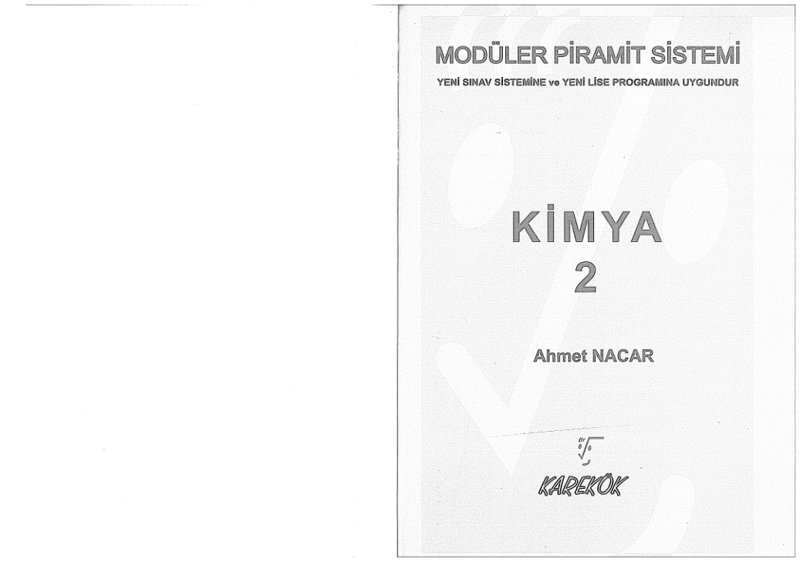 MODÜLER PİRAMİT SİSTEMİ

YENİ SINAV SİSTEMİNE ve YENİ LİSE PROGRAMINA UYGUNDUR

KİMYA

2

Ahmet NACAR

KAREKÖK